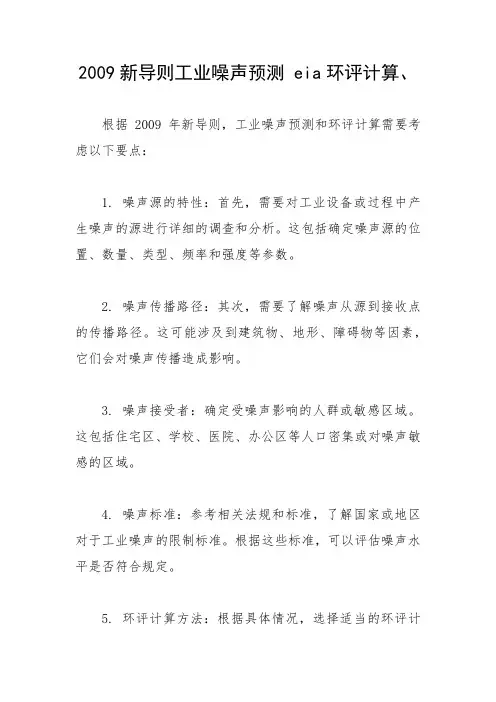 2009 新导则工业噪声预测 eia 环评计算、

根据 2009 年新导则，工业噪声预测和环评计算需要考虑以下要点：

1. 噪声源的特性：首先，需要对工业设备或过程中产生噪声的源进行详细的调查和分析。这包括确定噪声源的位置、数量、类型、频率和强度等参数。

2. 噪声传播路径：其次，需要了解噪声从源到接收点的传播路径。这可能涉及到建筑物、地形、障碍物等因素，它们会对噪声传播造成影响。

3. 噪声接受者：确定受噪声影响的人群或敏感区域。这包括住宅区、学校、医院、办公区等人口密集或对噪声敏感的区域。

4. 噪声标准：参考相关法规和标准，了解国家或地区对于工业噪声的限制标准。根据这些标准，可以评估噪声水平是否符合规定。

5. 环评计算方法：根据具体情况，选择适当的环评计